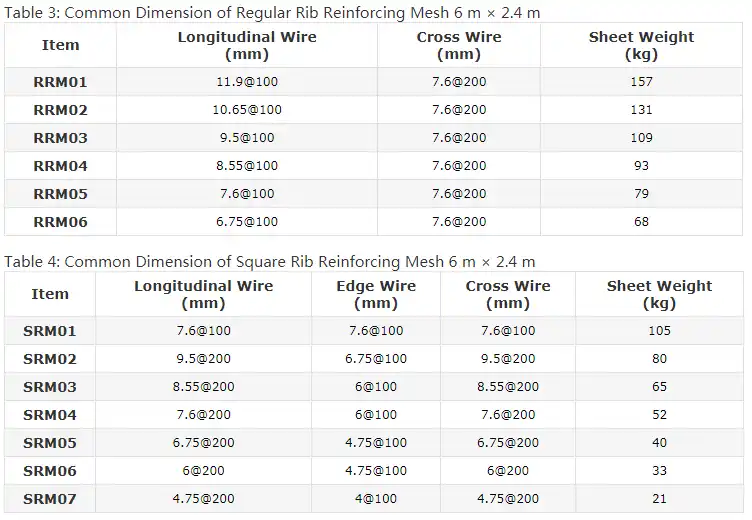 Table 3: Common Dimension of Regular Rib Reinforcing Mesh 6 m × 2.4 m

| Item | Longitudinal Wire (mm) | Cross Wire (mm) | Sheet Weight (kg) |
|---|---|---|---|
| RRM01 | 11.9@100 | 7.6@200 | 157 |
| RRM02 | 10.65@100 | 7.6@200 | 131 |
| RRM03 | 9.5@100 | 7.6@200 | 109 |
| RRM04 | 8.55@100 | 7.6@200 | 93 |
| RRM05 | 7.6@100 | 7.6@200 | 79 |
| RRM06 | 6.75@100 | 7.6@200 | 68 |

Table 4: Common Dimension of Square Rib Reinforcing Mesh 6 m × 2.4 m

| Item | Longitudinal Wire (mm) | Edge Wire (mm) | Cross Wire (mm) | Sheet Weight (kg) |
|---|---|---|---|---|
| SRM01 | 7.6@100 | 7.6@100 | 7.6@100 | 105 |
| SRM02 | 9.5@200 | 6.75@100 | 9.5@200 | 80 |
| SRM03 | 8.55@200 | 6@100 | 8.55@200 | 65 |
| SRM04 | 7.6@200 | 6@100 | 7.6@200 | 52 |
| SRM05 | 6.75@200 | 4.75@100 | 6.75@200 | 40 |
| SRM06 | 6@200 | 4.75@100 | 6@200 | 33 |
| SRM07 | 4.75@200 | 4@100 | 4.75@200 | 21 |